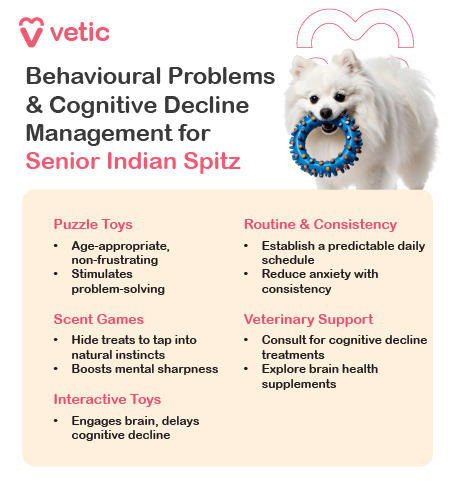 vetic

Behavioural Problems & Cognitive Decline Management for Senior Indian Spitz

Puzzle Toys
• Age-appropriate, non-frustrating
• Stimulates problem-solving

Scent Games
• Hide treats to tap into natural instincts
• Boosts mental sharpness

Interactive Toys
• Engages brain, delays cognitive decline

Routine & Consistency
• Establish a predictable daily schedule
• Reduce anxiety with consistency

Veterinary Support
• Consult for cognitive decline treatments
• Explore brain health supplements